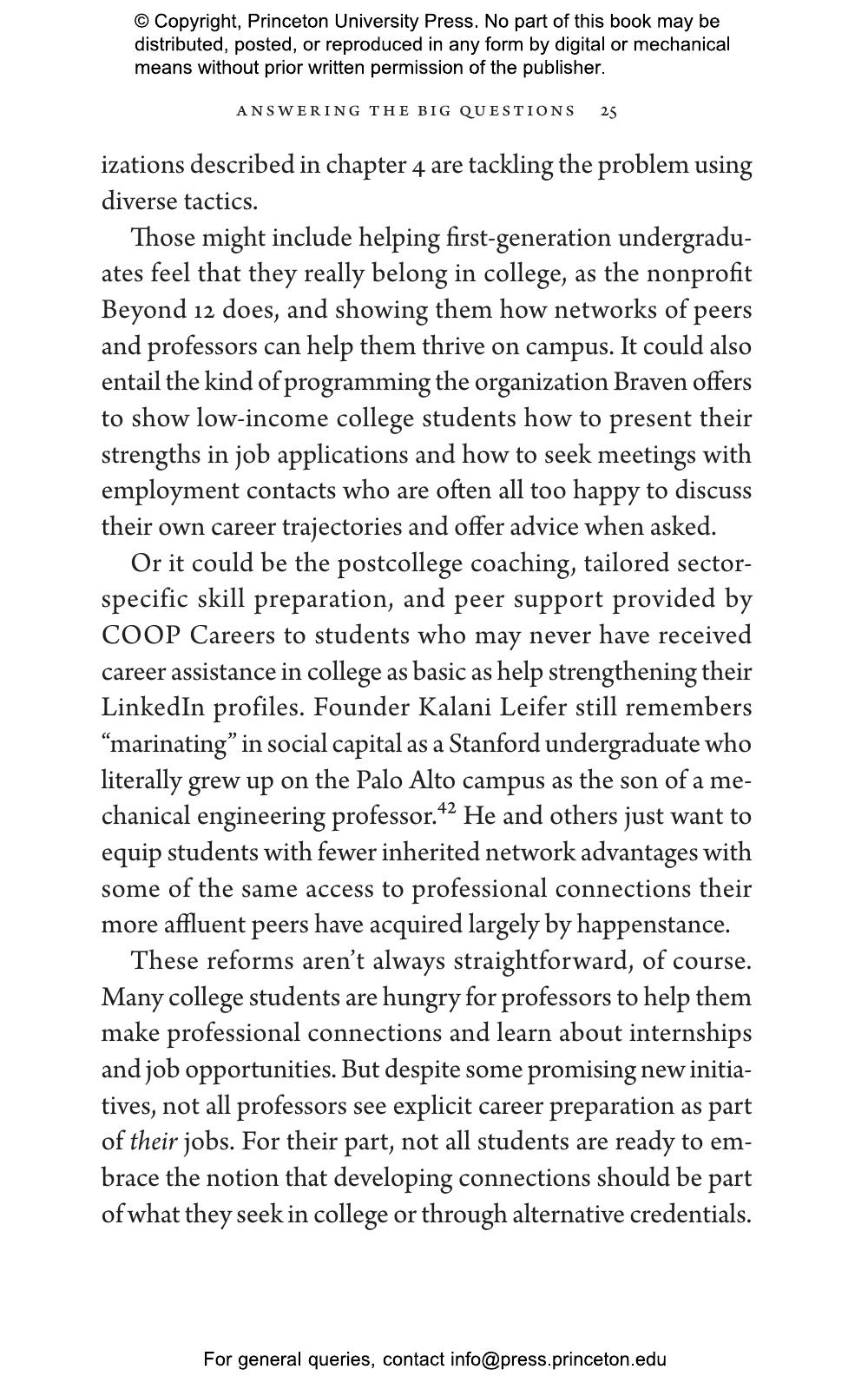 © Copyright, Princeton University Press. No part of this book may be distributed, posted, or reproduced in any form by digital or mechanical means without prior written permission of the publisher.

ANSWERING THE BIG QUESTIONS 25

izations described in chapter 4 are tackling the problem using diverse tactics.

Those might include helping first-generation undergraduates feel that they really belong in college, as the nonprofit Beyond 12 does, and showing them how networks of peers and professors can help them thrive on campus. It could also entail the kind of programming the organization Braven offers to show low-income college students how to present their strengths in job applications and how to seek meetings with employment contacts who are often all too happy to discuss their own career trajectories and offer advice when asked.

Or it could be the postcollege coaching, tailored sector-specific skill preparation, and peer support provided by COOP Careers to students who may never have received career assistance in college as basic as help strengthening their LinkedIn profiles. Founder Kalani Leifer still remembers “marinating” in social capital as a Stanford undergraduate who literally grew up on the Palo Alto campus as the son of a mechanical engineering professor.$^{42}$ He and others just want to equip students with fewer inherited network advantages with some of the same access to professional connections their more affluent peers have acquired largely by happenstance.

These reforms aren’t always straightforward, of course. Many college students are hungry for professors to help them make professional connections and learn about internships and job opportunities. But despite some promising new initiatives, not all professors see explicit career preparation as part of their jobs. For their part, not all students are ready to embrace the notion that developing connections should be part of what they seek in college or through alternative credentials.

For general queries, contact info@press.princeton.edu